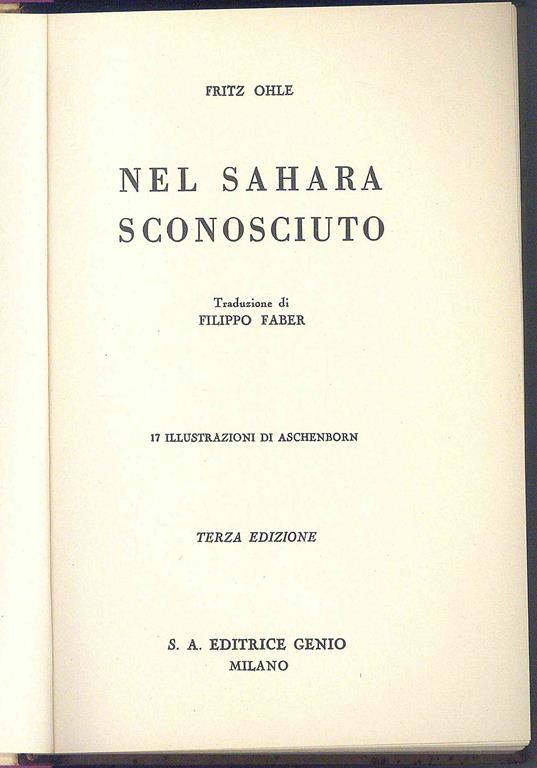 FRITZ OHLE

NEL SAHARA
SCONOSCIUTO

Traduzione di
FILIPPO FABER

17 ILLUSTRAZIONI DI ASCHENBORN

TERZA EDIZIONE

S. A. EDITRICE GENIO
MILANO